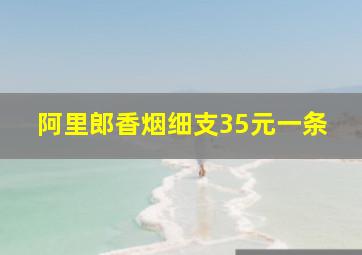 阿里郎香烟细支35元一条